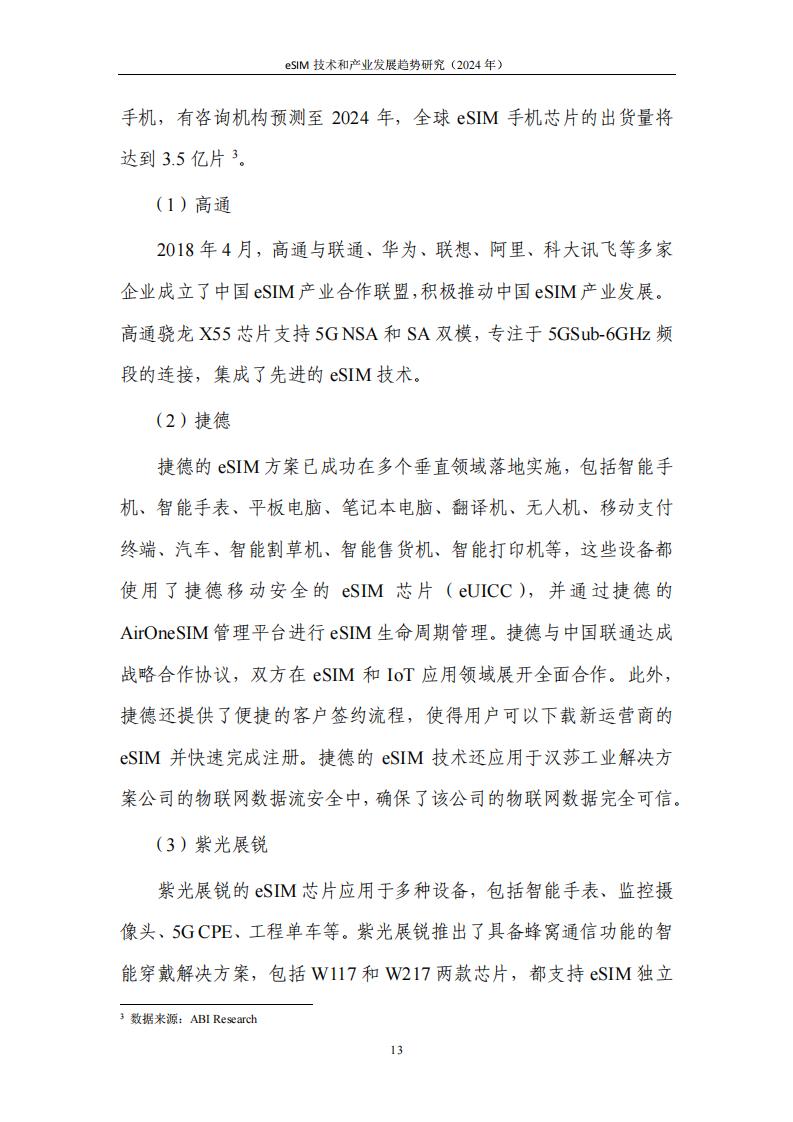 eSIM 技术和产业发展趋势研究（2024 年）

手机，有咨询机构预测至 2024 年，全球 eSIM 手机芯片的出货量将达到 3.5 亿片 $^3$。

（1）高通

2018 年 4 月，高通与联通、华为、联想、阿里、科大讯飞等多家企业成立了中国 eSIM 产业合作联盟，积极推动中国 eSIM 产业发展。高通骁龙 X55 芯片支持 5G NSA 和 SA 双模，专注于 5GSub-6GHz 频段的连接，集成了先进的 eSIM 技术。

（2）捷德

捷德的 eSIM 方案已成功在多个垂直领域落地实施，包括智能手机、智能手表、平板电脑、笔记本电脑、翻译机、无人机、移动支付终端、汽车、智能割草机、智能售货机、智能打印机等，这些设备都使用了捷德移动安全的 eSIM 芯片（eUICC），并通过捷德的 AirOneSIM 管理平台进行 eSIM 生命周期管理。捷德与中国联通达成战略合作协议，双方在 eSIM 和 IoT 应用领域展开全面合作。此外，捷德还提供了便捷的客户签约流程，使得用户可以下载新运营商的 eSIM 并快速完成注册。捷德的 eSIM 技术还应用于汉莎工业解决方案公司的物联网数据流安全中，确保了该公司的物联网数据完全可信。

（3）紫光展锐

紫光展锐的 eSIM 芯片应用于多种设备，包括智能手表、监控摄像头、5G CPE、工程单车等。紫光展锐推出了具备蜂窝通信功能的智能穿戴解决方案，包括 W117 和 W217 两款芯片，都支持 eSIM 独立

$^3$ 数据来源：ABI Research

13